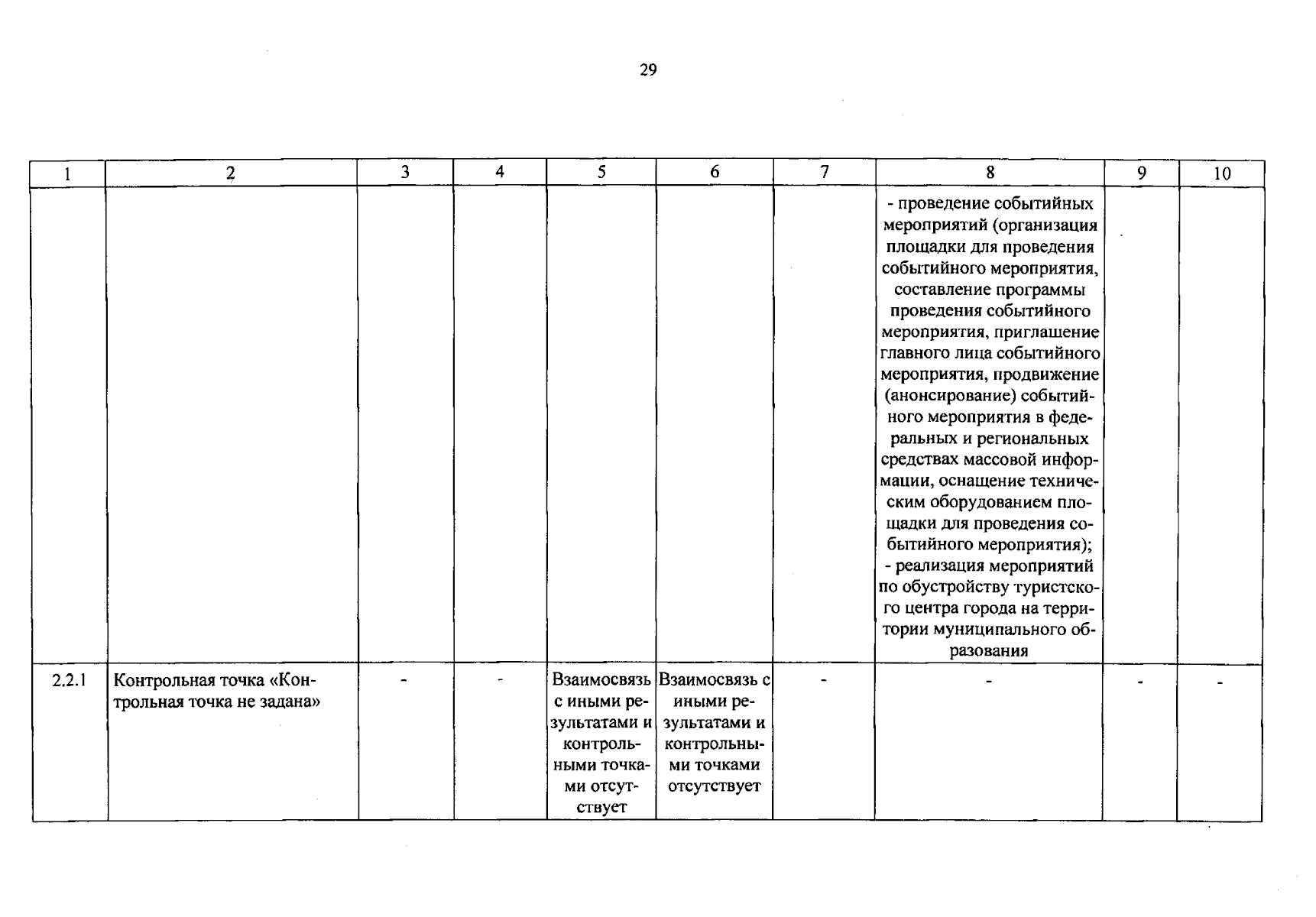 29

| 1 | 2 | 3 | 4 | 5 | 6 | 7 | 8 | 9 | 10 |
|---|---|---|---|---|---|---|---|---|---|
| | | | | | | | - проведение событийных мероприятий (организация площадки для проведения событийного мероприятия, составление программы проведения событийного мероприятия, приглашение главного лица событийного мероприятия, продвижение (анонсирование) событийного мероприятия в федеральных и региональных средствах массовой информации, оснащение техническим оборудованием площадки для проведения событийного мероприятия); - реализация мероприятий по обустройству туристского центра города на территории муниципального образования | | |
| 2.2.1 | Контрольная точка «Контрольная точка не задана» | - | - | Взаимосвязь с иными результатами и контрольными точками отсутствует | Взаимосвязь с иными результатами и контрольными точками отсутствует | - | - | - | - |